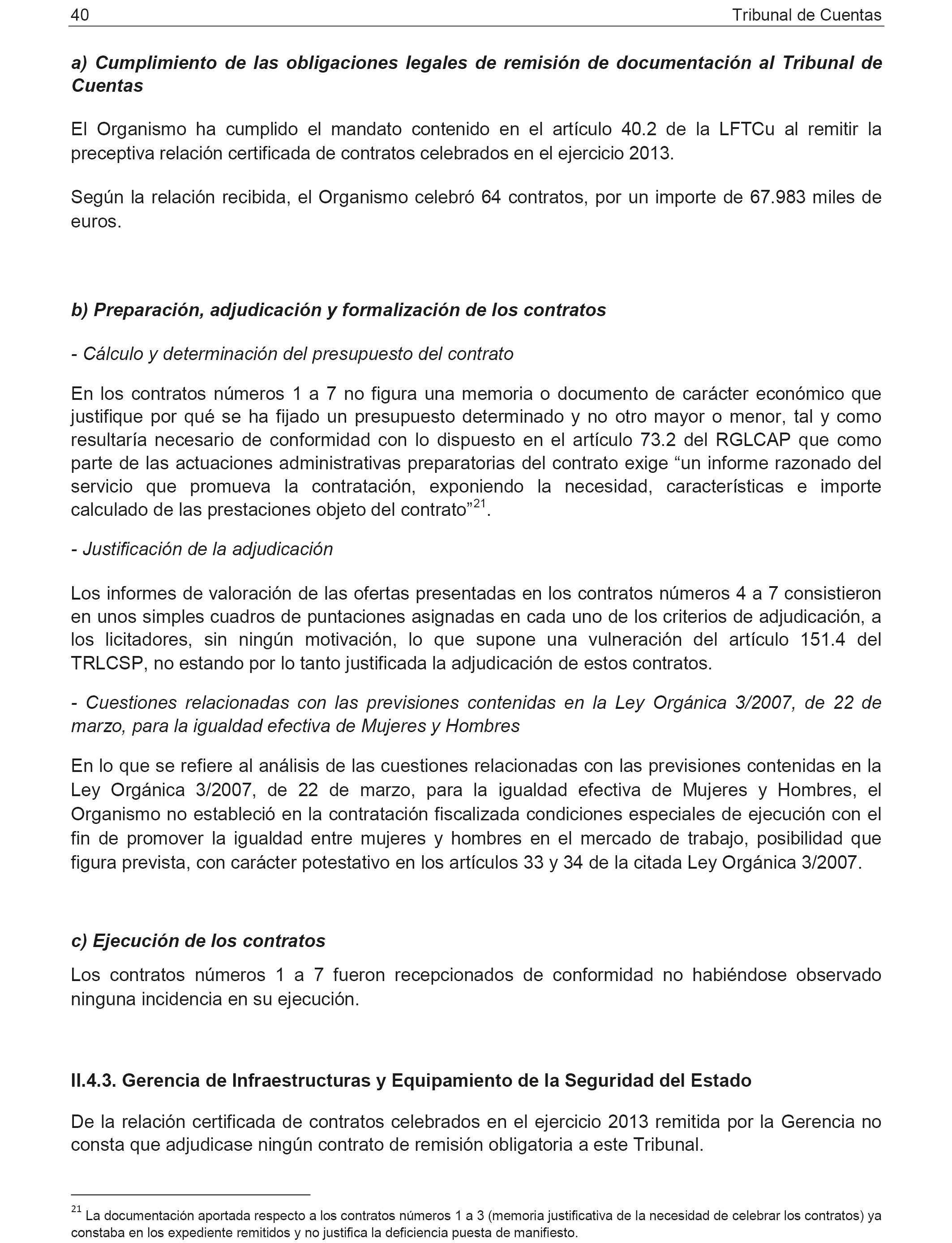 40

Tribunal de Cuentas

a) Cumplimiento de las obligaciones legales de remisión de documentación al Tribunal de Cuentas

El Organismo ha cumplido el mandato contenido en el artículo 40.2 de la LFTCu al remitir la preceptiva relación certificada de contratos celebrados en el ejercicio 2013.

Según la relación recibida, el Organismo celebró 64 contratos, por un importe de 67.983 miles de euros.

b) Preparación, adjudicación y formalización de los contratos

- Cálculo y determinación del presupuesto del contrato

En los contratos números 1 a 7 no figura una memoria o documento de carácter económico que justifique por qué se ha fijado un presupuesto determinado y no otro mayor o menor, tal y como resultaría necesario de conformidad con lo dispuesto en el artículo 73.2 del RGLCAP que como parte de las actuaciones administrativas preparatorias del contrato exige “un informe razonado del servicio que promueva la contratación, exponiendo la necesidad, características e importe calculado de las prestaciones objeto del contrato”$^{21}$.

- Justificación de la adjudicación

Los informes de valoración de las ofertas presentadas en los contratos números 4 a 7 consistieron en unos simples cuadros de puntaciones asignadas en cada uno de los criterios de adjudicación, a los licitadores, sin ningún motivación, lo que supone una vulneración del artículo 151.4 del TRLCSP, no estando por lo tanto justificada la adjudicación de estos contratos.

- Cuestiones relacionadas con las previsiones contenidas en la Ley Orgánica 3/2007, de 22 de marzo, para la igualdad efectiva de Mujeres y Hombres

En lo que se refiere al análisis de las cuestiones relacionadas con las previsiones contenidas en la Ley Orgánica 3/2007, de 22 de marzo, para la igualdad efectiva de Mujeres y Hombres, el Organismo no estableció en la contratación fiscalizada condiciones especiales de ejecución con el fin de promover la igualdad entre mujeres y hombres en el mercado de trabajo, posibilidad que figura prevista, con carácter potestativo en los artículos 33 y 34 de la citada Ley Orgánica 3/2007.

c) Ejecución de los contratos

Los contratos números 1 a 7 fueron recepcionados de conformidad no habiéndose observado ninguna incidencia en su ejecución.

II.4.3. Gerencia de Infraestructuras y Equipamiento de la Seguridad del Estado

De la relación certificada de contratos celebrados en el ejercicio 2013 remitida por la Gerencia no consta que adjudicase ningún contrato de remisión obligatoria a este Tribunal.

$^{21}$ La documentación aportada respecto a los contratos números 1 a 3 (memoria justificativa de la necesidad de celebrar los contratos) ya constaba en los expediente remitidos y no justifica la deficiencia puesta de manifiesto.